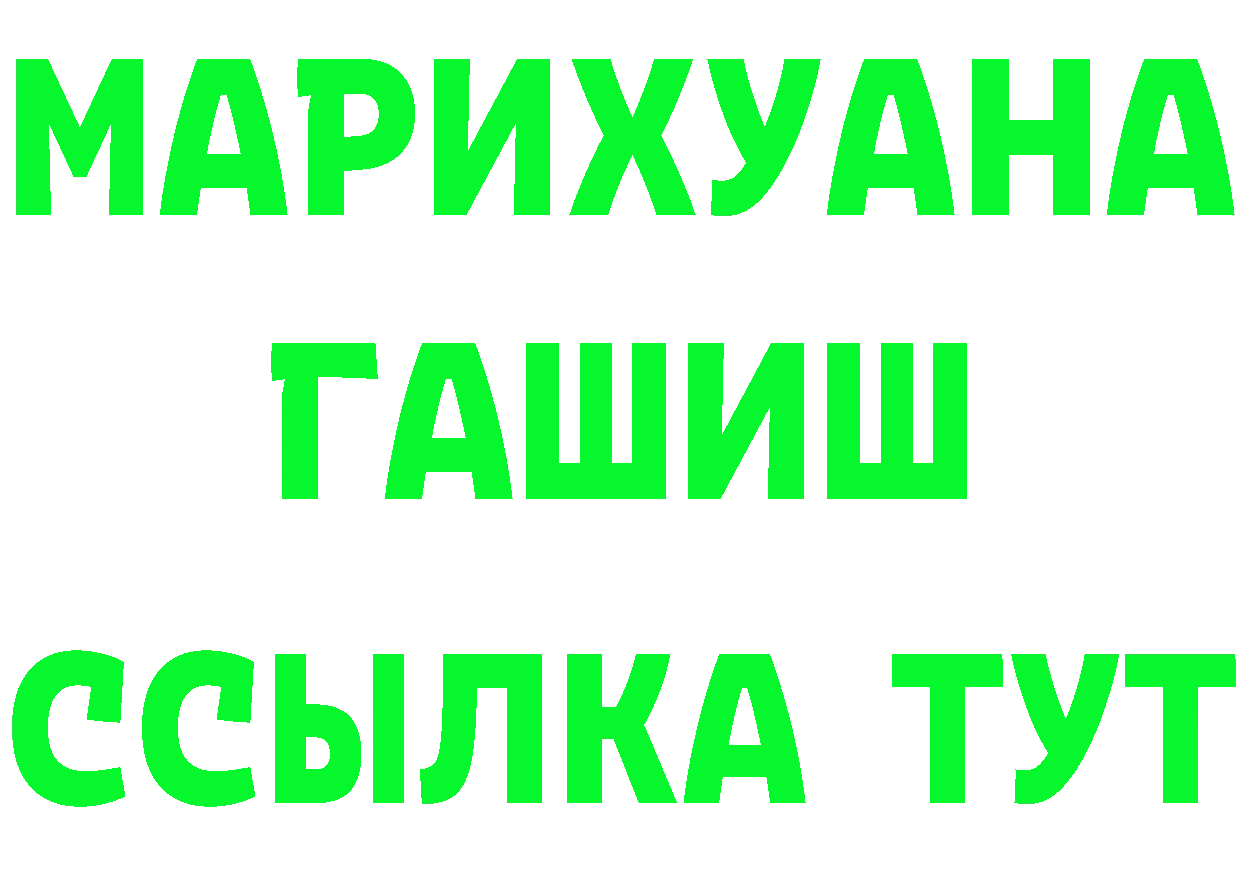 МАРИХУАНА
ГАШИШ
ССЫЛКА ТУТ